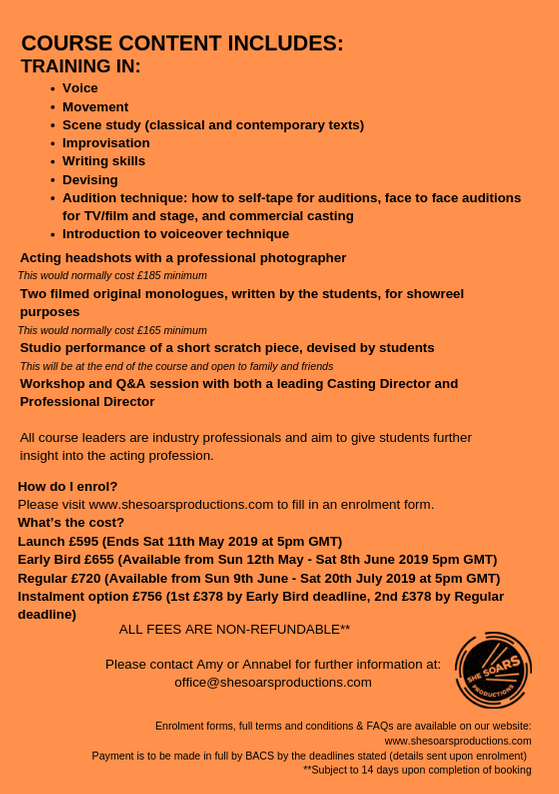 COURSE CONTENT INCLUDES:
TRAINING IN:

- Voice
- Movement
- Scene study (classical and contemporary texts)
- Improvisation
- Writing skills
- Devising
- Audition technique: how to self-tape for auditions, face to face auditions for TV/film and stage, and commercial casting
- Introduction to voiceover technique

Acting headshots with a professional photographer
This would normally cost £185 minimum
Two filmed original monologues, written by the students, for showreel purposes
This would normally cost £165 minimum
Studio performance of a short scratch piece, devised by students
This will be at the end of the course and open to family and friends
Workshop and Q&A session with both a leading Casting Director and Professional Director

All course leaders are industry professionals and aim to give students further insight into the acting profession.

How do I enrol?
Please visit www.shesoarsproductions.com to fill in an enrolment form.
What's the cost?
Launch £595 (Ends Sat 11th May 2019 at 5pm GMT)
Early Bird £655 (Available from Sun 12th May - Sat 8th June 2019 5pm GMT)
Regular £720 (Available from Sun 9th June - Sat 20th July 2019 at 5pm GMT)
Instalment option £756 (1st £378 by Early Bird deadline, 2nd £378 by Regular deadline)

ALL FEES ARE NON-REFUNDABLE**

Please contact Amy or Annabel for further information at:
office@shesoarsproductions.com

SHE SOARS PRODUCTIONS

Enrolment forms, full terms and conditions & FAQs are available on our website: www.shesoarsproductions.com
Payment is to be made in full by BACS by the deadlines stated (details sent upon enrolment)
**Subject to 14 days upon completion of booking